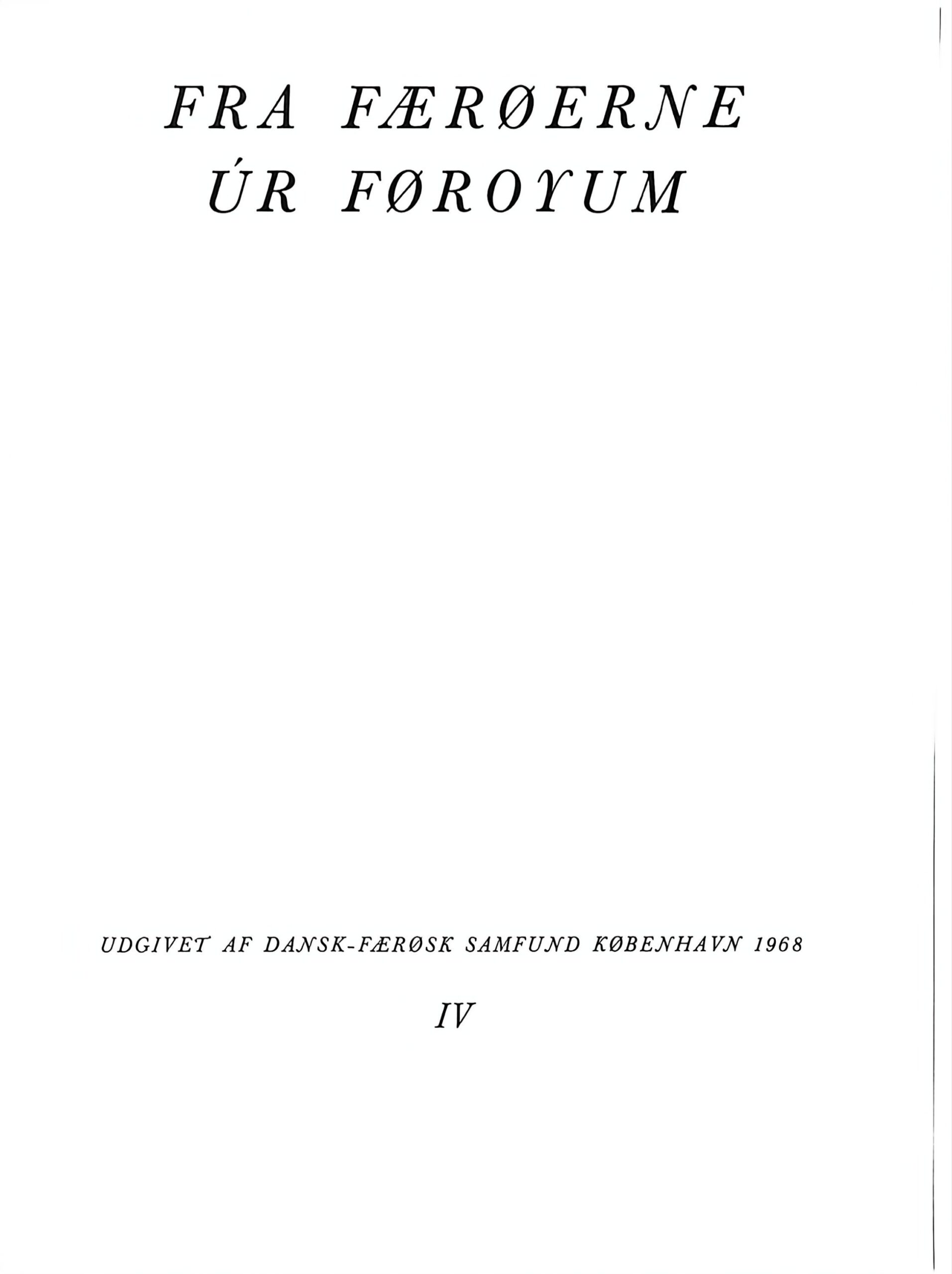 FRA FÆRØERNE
ÚR FØROYUM

UDGIVET AF DANSK-FÆRØSK SAMFUND KØBENHAVN 1968

IV